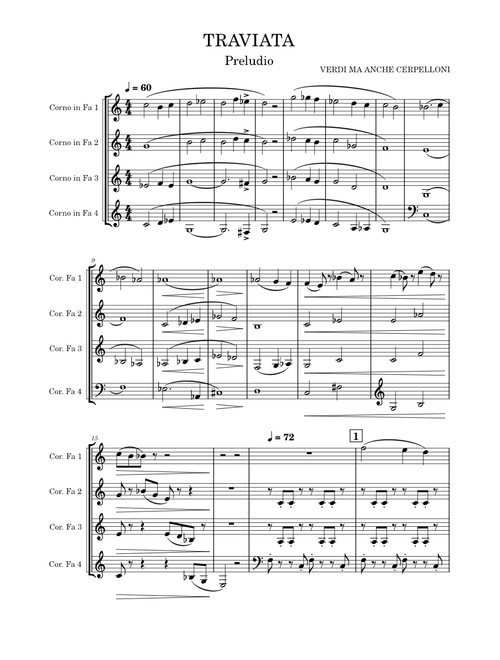 TRAVIATA
Preludio
VERDI MA ANCHE CERPELLONI

♩ = 60

Corno in Fa 1
Corno in Fa 2
Corno in Fa 3
Corno in Fa 4

9
Cor. Fa 1
Cor. Fa 2
Cor. Fa 3
Cor. Fa 4

15
♩ = 72
1
Cor. Fa 1
Cor. Fa 2
Cor. Fa 3
Cor. Fa 4